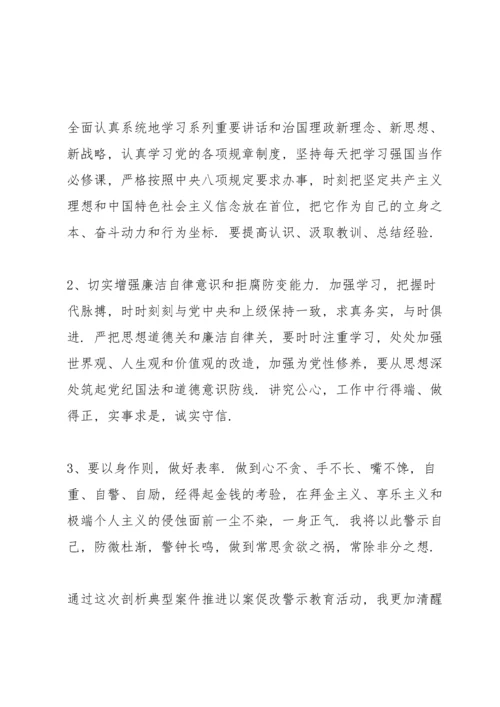 全面认真系统地学习系列重要讲话和治国理政新理念、新思想、新战略，认真学习党的各项规章制度，坚持每天把学习强国当作必修课，严格按照中央八项规定要求办事，时刻把坚定共产主义理想和中国特色社会主义信念放在首位，把它作为自己的立身之本、奋斗动力和行为坐标．要提高认识、汲取教训、总结经验．

2、切实增强廉洁自律意识和拒腐防变能力．加强学习，把握时代脉搏，时时刻刻与党中央和上级保持一致，求真务实，与时俱进．严把思想道德关和廉洁自律关，要时时注重学习，处处加强世界观、人生观和价值观的改造，加强为党性修养，要从思想深处筑起党纪国法和道德意识防线．讲究公心，工作中行得端、做得正，实事求是，诚实守信．

3、要以身作则，做好表率．做到心不贪、手不长、嘴不馋，自重、自警、自励，经得起金钱的考验，在拜金主义、享乐主义和极端个人主义的侵蚀面前一尘不染，一身正气．我将以此警示自己，防微杜渐，警钟长鸣，做到常思贪欲之祸，常除非分之想．

通过这次剖析典型案件推进以案促改警示教育活动，我更加清醒